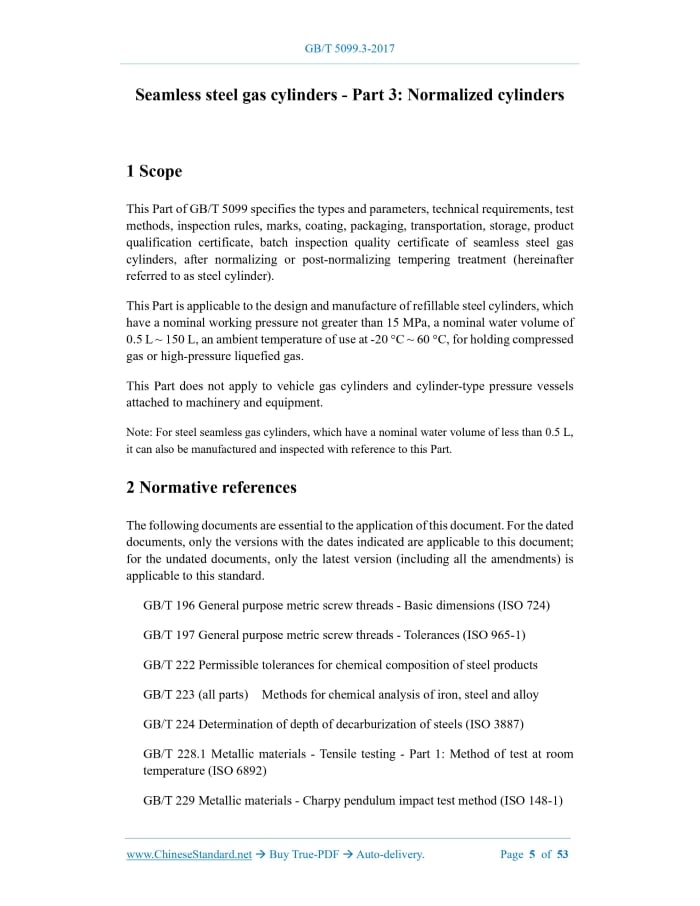 GB/T 5099.3-2017

Seamless steel gas cylinders - Part 3: Normalized cylinders

1 Scope

This Part of GB/T 5099 specifies the types and parameters, technical requirements, test methods, inspection rules, marks, coating, packaging, transportation, storage, product qualification certificate, batch inspection quality certificate of seamless steel gas cylinders, after normalizing or post-normalizing tempering treatment (hereinafter referred to as steel cylinder).

This Part is applicable to the design and manufacture of refillable steel cylinders, which have a nominal working pressure not greater than 15 MPa, a nominal water volume of 0.5 L ~ 150 L, an ambient temperature of use at -20 °C ~ 60 °C, for holding compressed gas or high-pressure liquefied gas.

This Part does not apply to vehicle gas cylinders and cylinder-type pressure vessels attached to machinery and equipment.

Note: For steel seamless gas cylinders, which have a nominal water volume of less than 0.5 L, it can also be manufactured and inspected with reference to this Part.

2 Normative references

The following documents are essential to the application of this document. For the dated documents, only the versions with the dates indicated are applicable to this document; for the undated documents, only the latest version (including all the amendments) is applicable to this standard.

GB/T 196 General purpose metric screw threads - Basic dimensions (ISO 724)

GB/T 197 General purpose metric screw threads - Tolerances (ISO 965-1)

GB/T 222 Permissible tolerances for chemical composition of steel products

GB/T 223 (all parts) Methods for chemical analysis of iron, steel and alloy

GB/T 224 Determination of depth of decarburization of steels (ISO 3887)

GB/T 228.1 Metallic materials - Tensile testing - Part 1: Method of test at room temperature (ISO 6892)

GB/T 229 Metallic materials - Charpy pendulum impact test method (ISO 148-1)

www.ChineseStandard.net → Buy True-PDF → Auto-delivery. Page 5 of 53